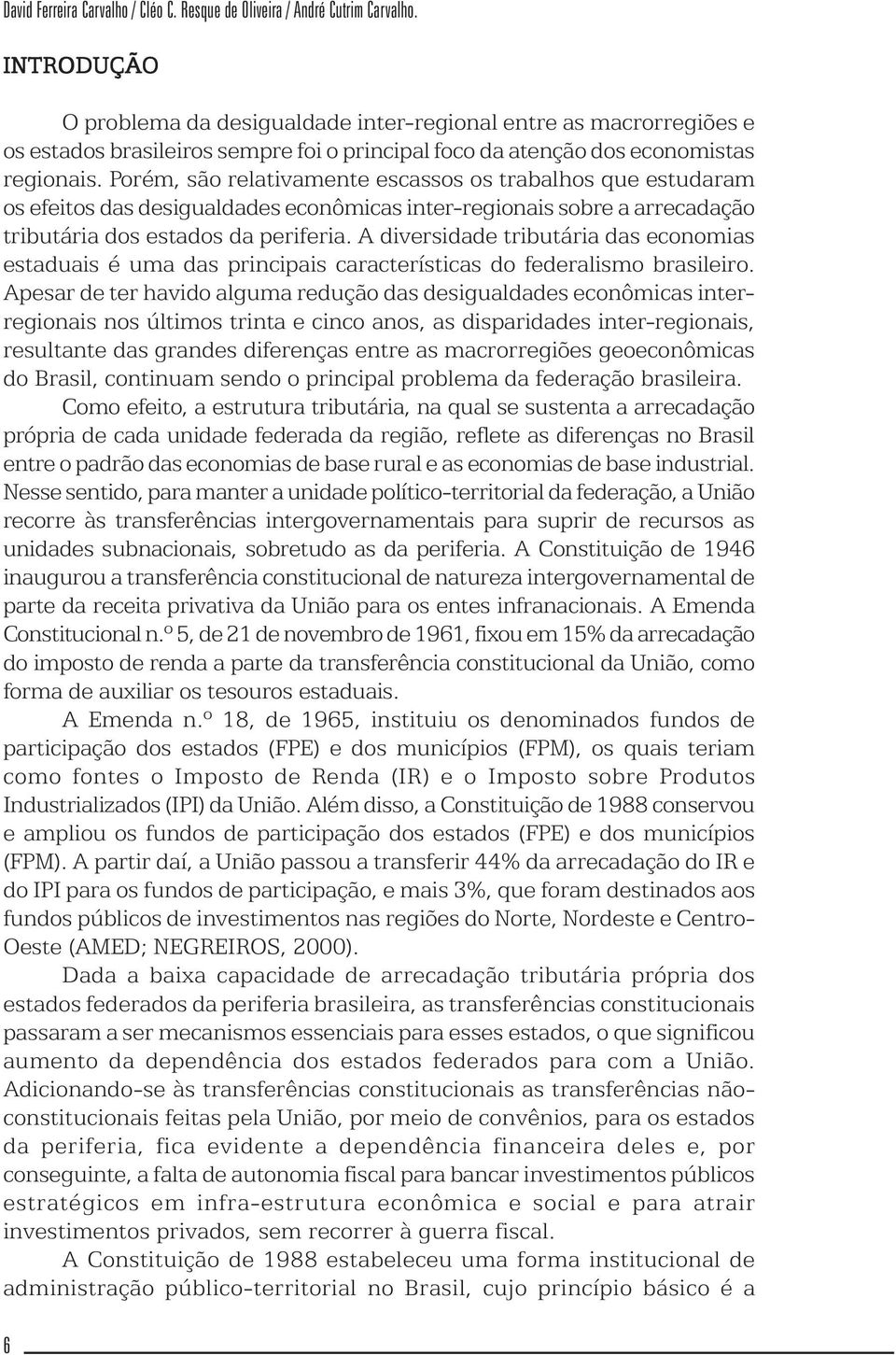 David Ferreira Carvalho / Cléo C. Resque de Oliveira / André Cutrim Carvalho.

INTRODUÇÃO

O problema da desigualdade inter-regional entre as macrorregiões e os estados brasileiros sempre foi o principal foco da atenção dos economistas regionais. Porém, são relativamente escassos os trabalhos que estudaram os efeitos das desigualdades econômicas inter-regionais sobre a arrecadação tributária dos estados da periferia. A diversidade tributária das economias estaduais é uma das principais características do federalismo brasileiro. Apesar de ter havido alguma redução das desigualdades econômicas inter-regionais nos últimos trinta e cinco anos, as disparidades inter-regionais, resultante das grandes diferenças entre as macrorregiões geoeconômicas do Brasil, continuam sendo o principal problema da federação brasileira.

Como efeito, a estrutura tributária, na qual se sustenta a arrecadação própria de cada unidade federada da região, reflete as diferenças no Brasil entre o padrão das economias de base rural e as economias de base industrial. Nesse sentido, para manter a unidade político-territorial da federação, a União recorre às transferências intergovernamentais para suprir de recursos as unidades subnacionais, sobretudo as da periferia. A Constituição de 1946 inaugurou a transferência constitucional de natureza intergovernamental de parte da receita privativa da União para os entes infranacionais. A Emenda Constitucional n.º 5, de 21 de novembro de 1961, fixou em 15% da arrecadação do imposto de renda a parte da transferência constitucional da União, como forma de auxiliar os tesouros estaduais.

A Emenda n.º 18, de 1965, instituiu os denominados fundos de participação dos estados (FPE) e dos municípios (FPM), os quais teriam como fontes o Imposto de Renda (IR) e o Imposto sobre Produtos Industrializados (IPI) da União. Além disso, a Constituição de 1988 conservou e ampliou os fundos de participação dos estados (FPE) e dos municípios (FPM). A partir daí, a União passou a transferir 44% da arrecadação do IR e do IPI para os fundos de participação, e mais 3%, que foram destinados aos fundos públicos de investimentos nas regiões do Norte, Nordeste e Centro-Oeste (AMED; NEGREIROS, 2000).

Dada a baixa capacidade de arrecadação tributária própria dos estados federados da periferia brasileira, as transferências constitucionais passaram a ser mecanismos essenciais para esses estados, o que significou aumento da dependência dos estados federados para com a União. Adicionando-se às transferências constitucionais as transferências não-constitucionais feitas pela União, por meio de convênios, para os estados da periferia, fica evidente a dependência financeira deles e, por conseguinte, a falta de autonomia fiscal para bancar investimentos públicos estratégicos em infra-estrutura econômica e social e para atrair investimentos privados, sem recorrer à guerra fiscal.

A Constituição de 1988 estabeleceu uma forma institucional de administração público-territorial no Brasil, cujo princípio básico é a

6